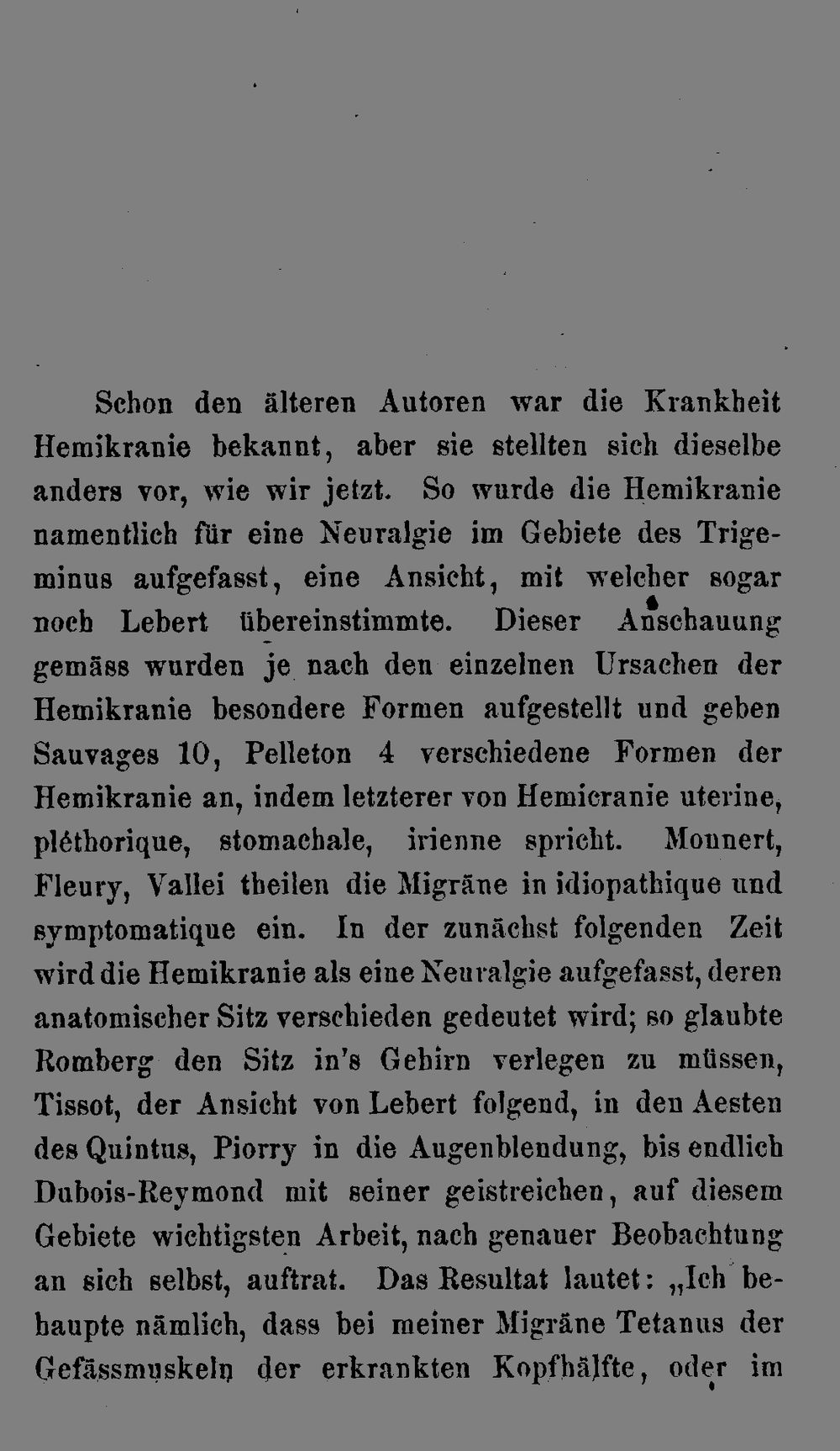 Schon den älteren Autoren war die Krankheit Hemikranie bekannt, aber sie stellten sich dieselbe anders vor, wie wir jetzt. So wurde die Hemikranie namentlich für eine Neuralgie im Gebiete des Trigeminus aufgefasst, eine Ansicht, mit welcher sogar noch Lebert übereinstimmte. Dieser Anschauung gemäss wurden je nach den einzelnen Ursachen der Hemikranie besondere Formen aufgestellt und geben Sauvages 10, Pelleton 4 verschiedene Formen der Hemikranie an, indem letzterer von Hemicranie uterine, pléthorique, stomachale, irienne spricht. Monnert, Fleury, Vallei theilen die Migräne in idiopathique und symptomatique ein. In der zunächst folgenden Zeit wird die Hemikranie als eine Neuralgie aufgefasst, deren anatomischer Sitz verschieden gedeutet wird; so glaubte Romberg den Sitz in's Gehirn verlegen zu müssen, Tissot, der Ansicht von Lebert folgend, in den Aesten des Quintus, Piorry in die Augenblendung, bis endlich Dubois-Reymond mit seiner geistreichen, auf diesem Gebiete wichtigsten Arbeit, nach genauer Beobachtung an sich selbst, auftrat. Das Resultat lautet: „Ich behaupte nämlich, dass bei meiner Migräne Tetanus der Gefässmuskeln der erkrankten Kopfhälfte, oder im